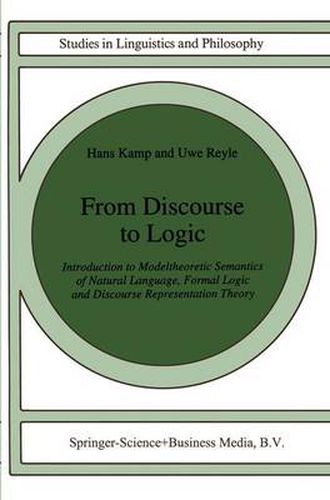 Studies in Linguistics and Philosophy

Hans Kamp and Uwe Reyle

From Discourse to Logic

Introduction to Modeltheoretic Semantics of Natural Language, Formal Logic and Discourse Representation Theory

Springer-Science+Business Media, B.V.